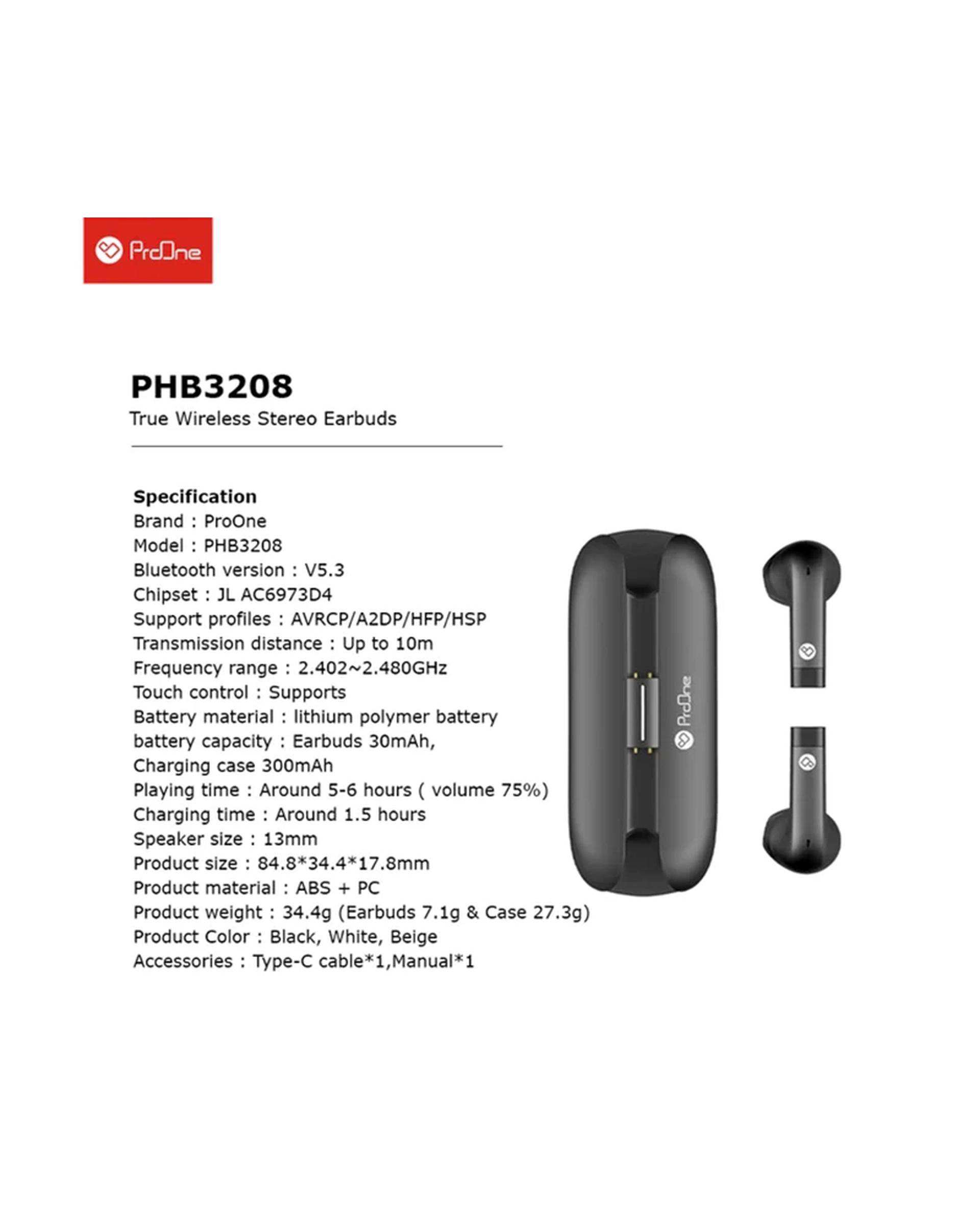 ProOne

PHB3208
True Wireless Stereo Earbuds

Specification
Brand : ProOne
Model : PHB3208
Bluetooth version : V5.3
Chipset : JL AC6973D4
Support profiles : AVRCP/A2DP/HFP/HSP
Transmission distance : Up to 10m
Frequency range : 2.402~2.480GHz
Touch control : Supports
Battery material : lithium polymer battery
battery capacity : Earbuds 30mAh, Charging case 300mAh
Playing time : Around 5-6 hours ( volume 75%)
Charging time : Around 1.5 hours
Speaker size : 13mm
Product size : 84.8*34.4*17.8mm
Product material : ABS + PC
Product weight : 34.4g (Earbuds 7.1g & Case 27.3g)
Product Color : Black, White, Beige
Accessories : Type-C cable*1,Manual*1

ProOne